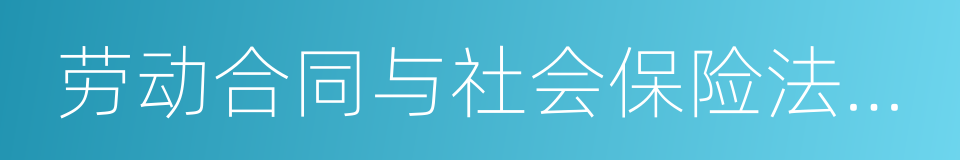 劳动合同与社会保险法...